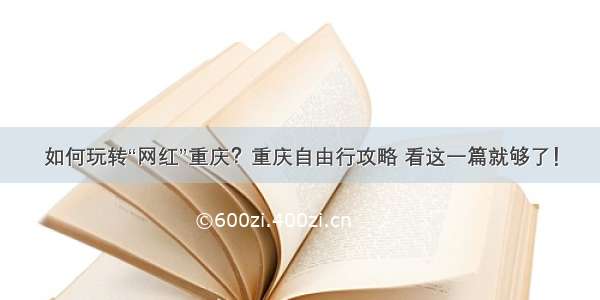 如何玩转“网红”重庆？重庆自由行攻略 看这一篇就够了！

©600zi.400zi.cn